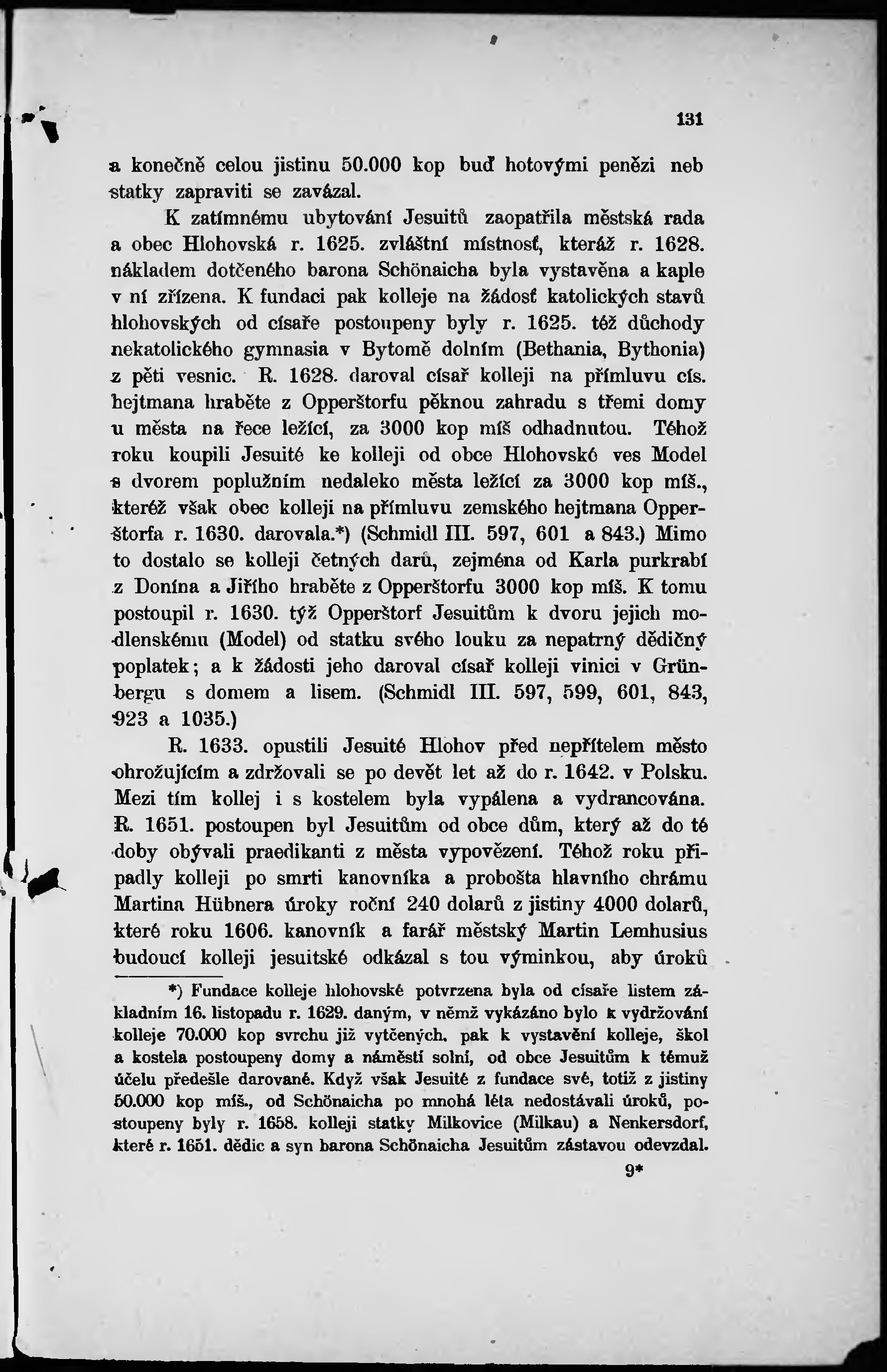 131

a konečně celou jistinu 50.000 kop buď hotovými penězi neb statky zapraviti se zavázal.

K zatímnému ubytování Jesuitů zaopatřila městská rada a obec Hlohovská r. 1625. zvláštní místnosť, kteráž r. 1628. nákladem dotčeného barona Schönaicha byla vystavěna a kaple v ní zřízena. K fundaci pak kolleje na žádosť katolických stavů hlohovských od císaře postoupeny byly r. 1625. též důchody nekatolického gymnasia v Bytomě dolním (Bethania, Bythonia) z pěti vesnic. R. 1628. daroval císař kolleji na přímluvu cís. hejtmana hraběte z Opperštorfu pěknou zahradu s třemi domy u města na řece ležící, za 3000 kop míš odhadnutou. Téhož roku koupili Jesuité ke kolleji od obce Hlohovské ves Model s dvorem poplužním nedaleko města ležící za 3000 kop míš., kteréž však obec kolleji na přímluvu zemského hejtmana Opperštorfa r. 1630. darovala.*) (Schmidl III. 597, 601 a 843.) Mimo to dostalo se kolleji četných darů, zejména od Karla purkrabí z Donína a Jiřího hraběte z Opperštorfu 3000 kop míš. K tomu postoupil r. 1630. týž Opperštorf Jesuitům k dvoru jejich modlenskému (Model) od statku svého louku za nepatrný dědičný poplatek; a k žádosti jeho daroval císař kolleji vinici v Grünbergu s domem a lisem. (Schmidl III. 597, 599, 601, 843, 923 a 1035.)

R. 1633. opustili Jesuité Hlohov před nepřítelem město ohrožujícím a zdržovali se po devět let až do r. 1642. v Polsku. Mezi tím kollej i s kostelem byla vypálena a vydrancována. R. 1651. postoupen byl Jesuitům od obce dům, který až do té doby obývali praedikanti z města vypovězení. Téhož roku připadly kolleji po smrti kanovníka a probošta hlavního chrámu Martina Hübnera úroky roční 240 dolarů z jistiny 4000 dolarů, které roku 1606. kanovník a farář městský Martin Lemhusius budoucí kolleji jesuitské odkázal s tou výminkou, aby úroků

*) Fundace kolleje hlohovské potvrzena byla od císaře listem základním 16. listopadu r. 1629. daným, v němž vykázáno bylo k vydržování kolleje 70.000 kop svrchu již vytčených, pak k vystavění kolleje, škol a kostela postoupeny domy a náměstí solní, od obce Jesuitům k témuž účelu předešle darované. Když však Jesuité z fundace své, totiž z jistiny 50.000 kop míš., od Schönaicha po mnohá léta nedostávali úroků, postoupeny byly r. 1658. kolleji statky Milkovice (Milkau) a Nenkersdorf, které r. 1651. dědic a syn barona Schönaicha Jesuitům zástavou odevzdal.

9*